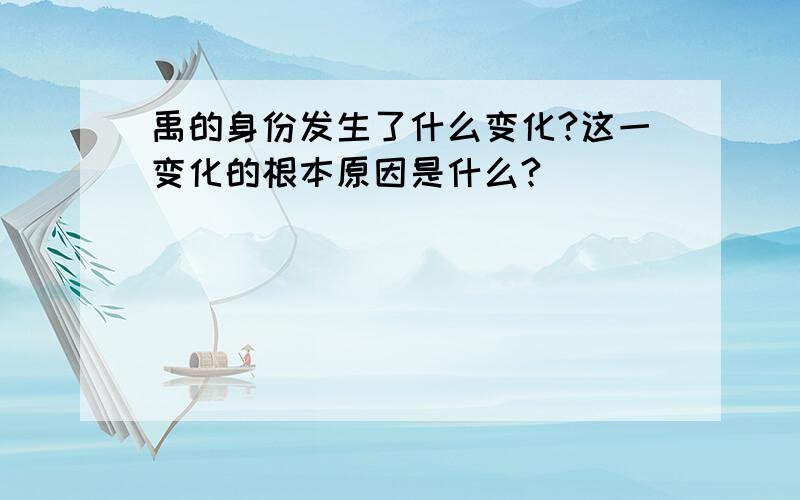 禹的身份发生了什么变化?这一变化的根本原因是什么?